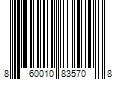 8 60010 83570 8